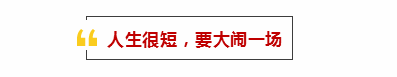 “ 人生很短，要大闹一场